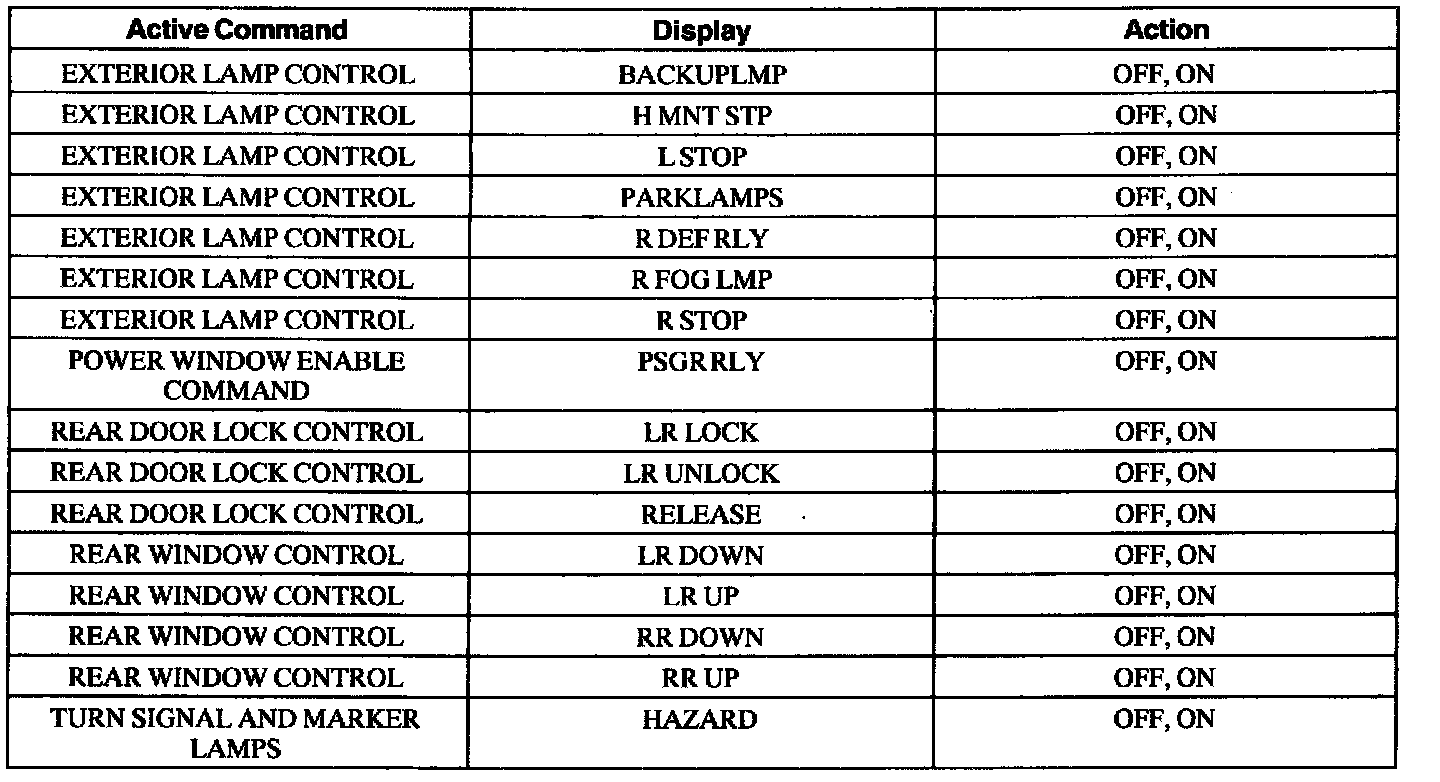 | Active Command | Display | Action |
|---|---|---|
| EXTERIOR LAMP CONTROL | BACKUPLMP | OFF, ON |
| EXTERIOR LAMP CONTROL | H MNT STP | OFF, ON |
| EXTERIOR LAMP CONTROL | L STOP | OFF, ON |
| EXTERIOR LAMP CONTROL | PARKLAMPS | OFF, ON |
| EXTERIOR LAMP CONTROL | R DEF RLY | OFF, ON |
| EXTERIOR LAMP CONTROL | R FOG LMP | OFF, ON |
| EXTERIOR LAMP CONTROL | R STOP | OFF, ON |
| POWER WINDOW ENABLE COMMAND | PSGR RLY | OFF, ON |
| REAR DOOR LOCK CONTROL | LR LOCK | OFF, ON |
| REAR DOOR LOCK CONTROL | LR UNLOCK | OFF, ON |
| REAR DOOR LOCK CONTROL | RELEASE | OFF, ON |
| REAR WINDOW CONTROL | LR DOWN | OFF, ON |
| REAR WINDOW CONTROL | LR UP | OFF, ON |
| REAR WINDOW CONTROL | RR DOWN | OFF, ON |
| REAR WINDOW CONTROL | RR UP | OFF, ON |
| TURN SIGNAL AND MARKER LAMPS | HAZARD | OFF, ON |